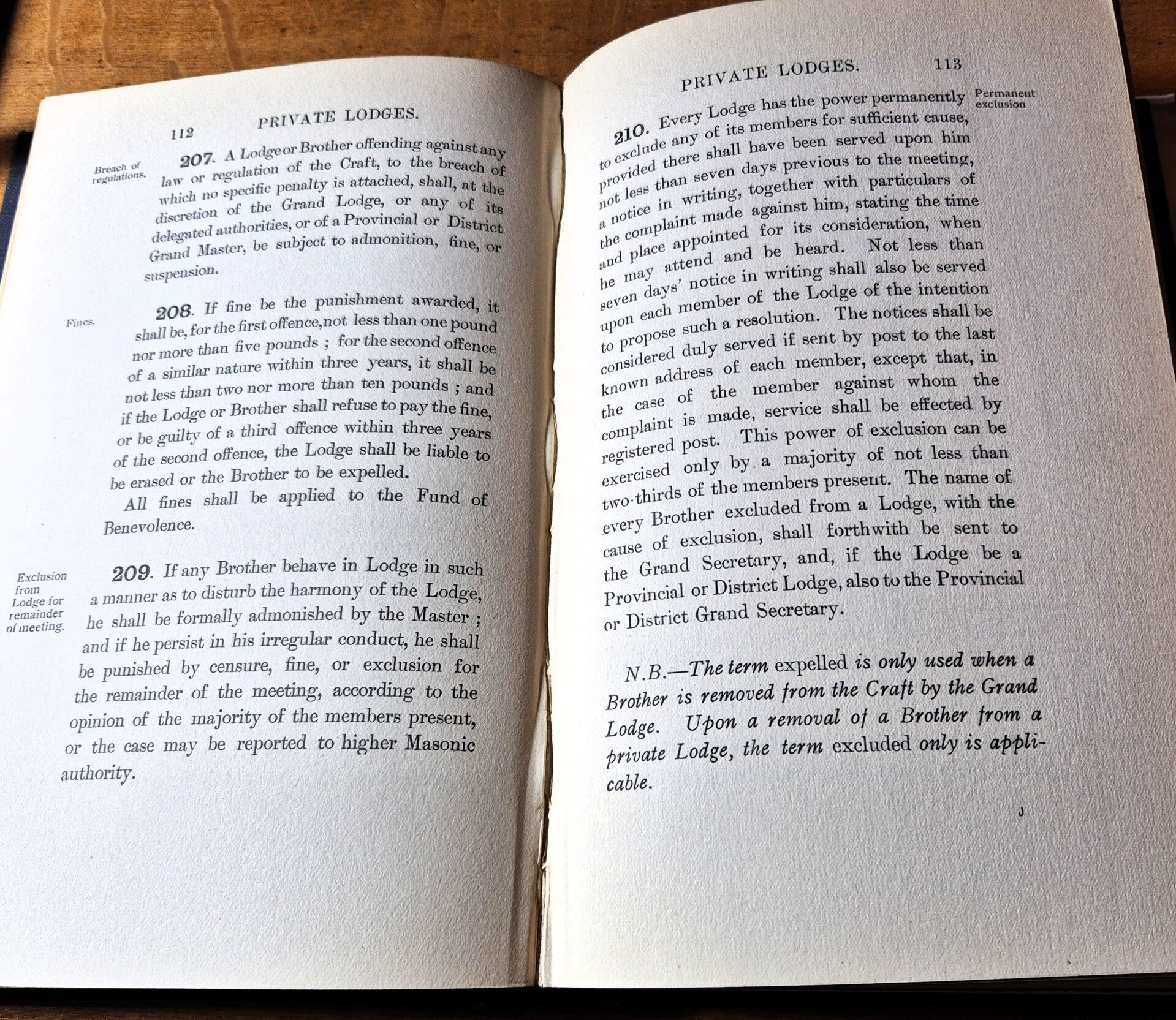 112 PRIVATE LODGES.

Breach of regulations.

207. A Lodge or Brother offending against any law or regulation of the Craft, to the breach of which no specific penalty is attached, shall, at the discretion of the Grand Lodge, or any of its delegated authorities, or of a Provincial or District Grand Master, be subject to admonition, fine, or suspension.

Fines.

208. If fine be the punishment awarded, it shall be, for the first offence, not less than one pound nor more than five pounds ; for the second offence of a similar nature within three years, it shall be not less than two nor more than ten pounds ; and if the Lodge or Brother shall refuse to pay the fine, or be guilty of a third offence within three years of the second offence, the Lodge shall be liable to be erased or the Brother to be expelled.

All fines shall be applied to the Fund of Benevolence.

Exclusion from Lodge for remainder of meeting.

209. If any Brother behave in Lodge in such a manner as to disturb the harmony of the Lodge, he shall be formally admonished by the Master ; and if he persist in his irregular conduct, he shall be punished by censure, fine, or exclusion for the remainder of the meeting, according to the opinion of the majority of the members present, or the case may be reported to higher Masonic authority.

PRIVATE LODGES. 113

Permanent exclusion

210. Every Lodge has the power permanently to exclude any of its members for sufficient cause, provided there shall have been served upon him not less than seven days previous to the meeting, a notice in writing, together with particulars of the complaint made against him, stating the time and place appointed for its consideration, when he may attend and be heard. Not less than seven days' notice in writing shall also be served upon each member of the Lodge of the intention to propose such a resolution. The notices shall be considered duly served if sent by post to the last known address of each member, except that, in the case of the member against whom the complaint is made, service shall be effected by registered post. This power of exclusion can be exercised only by a majority of not less than two-thirds of the members present. The name of every Brother excluded from a Lodge, with the cause of exclusion, shall forthwith be sent to the Grand Secretary, and, if the Lodge be a Provincial or District Lodge, also to the Provincial or District Grand Secretary.

N.B.—The term expelled is only used when a Brother is removed from the Craft by the Grand Lodge. Upon a removal of a Brother from a private Lodge, the term excluded only is applicable.

J